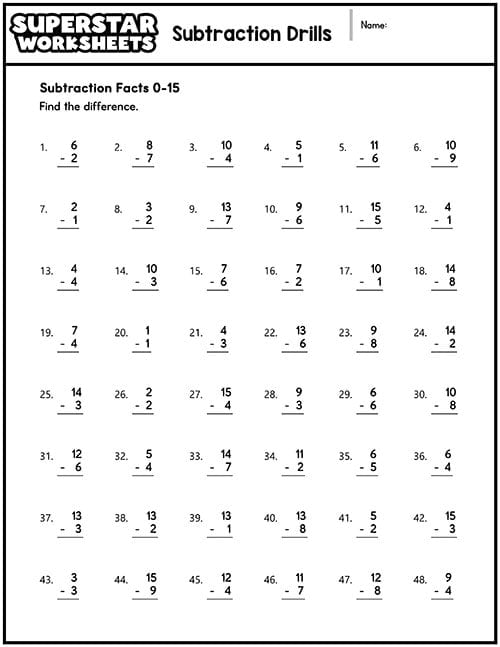 SUPERSTAR WORKSHEETS

Subtraction Drills

Name:

Subtraction Facts 0-15

Find the difference.

1. $\begin{array}{r} 6 \\ -\ 2 \\ \hline \end{array}$ 2. $\begin{array}{r} 8 \\ -\ 7 \\ \hline \end{array}$ 3. $\begin{array}{r} 10 \\ -\ 4 \\ \hline \end{array}$ 4. $\begin{array}{r} 5 \\ -\ 1 \\ \hline \end{array}$ 5. $\begin{array}{r} 11 \\ -\ 6 \\ \hline \end{array}$ 6. $\begin{array}{r} 10 \\ -\ 9 \\ \hline \end{array}$

7. $\begin{array}{r} 2 \\ -\ 1 \\ \hline \end{array}$ 8. $\begin{array}{r} 3 \\ -\ 2 \\ \hline \end{array}$ 9. $\begin{array}{r} 13 \\ -\ 7 \\ \hline \end{array}$ 10. $\begin{array}{r} 9 \\ -\ 6 \\ \hline \end{array}$ 11. $\begin{array}{r} 15 \\ -\ 5 \\ \hline \end{array}$ 12. $\begin{array}{r} 4 \\ -\ 1 \\ \hline \end{array}$

13. $\begin{array}{r} 4 \\ -\ 4 \\ \hline \end{array}$ 14. $\begin{array}{r} 10 \\ -\ 3 \\ \hline \end{array}$ 15. $\begin{array}{r} 7 \\ -\ 6 \\ \hline \end{array}$ 16. $\begin{array}{r} 7 \\ -\ 2 \\ \hline \end{array}$ 17. $\begin{array}{r} 10 \\ -\ 1 \\ \hline \end{array}$ 18. $\begin{array}{r} 14 \\ -\ 8 \\ \hline \end{array}$

19. $\begin{array}{r} 7 \\ -\ 4 \\ \hline \end{array}$ 20. $\begin{array}{r} 1 \\ -\ 1 \\ \hline \end{array}$ 21. $\begin{array}{r} 4 \\ -\ 3 \\ \hline \end{array}$ 22. $\begin{array}{r} 13 \\ -\ 6 \\ \hline \end{array}$ 23. $\begin{array}{r} 9 \\ -\ 8 \\ \hline \end{array}$ 24. $\begin{array}{r} 14 \\ -\ 2 \\ \hline \end{array}$

25. $\begin{array}{r} 14 \\ -\ 3 \\ \hline \end{array}$ 26. $\begin{array}{r} 2 \\ -\ 2 \\ \hline \end{array}$ 27. $\begin{array}{r} 15 \\ -\ 4 \\ \hline \end{array}$ 28. $\begin{array}{r} 9 \\ -\ 3 \\ \hline \end{array}$ 29. $\begin{array}{r} 6 \\ -\ 6 \\ \hline \end{array}$ 30. $\begin{array}{r} 10 \\ -\ 8 \\ \hline \end{array}$

31. $\begin{array}{r} 12 \\ -\ 6 \\ \hline \end{array}$ 32. $\begin{array}{r} 5 \\ -\ 4 \\ \hline \end{array}$ 33. $\begin{array}{r} 14 \\ -\ 7 \\ \hline \end{array}$ 34. $\begin{array}{r} 11 \\ -\ 2 \\ \hline \end{array}$ 35. $\begin{array}{r} 6 \\ -\ 5 \\ \hline \end{array}$ 36. $\begin{array}{r} 6 \\ -\ 4 \\ \hline \end{array}$

37. $\begin{array}{r} 13 \\ -\ 3 \\ \hline \end{array}$ 38. $\begin{array}{r} 13 \\ -\ 2 \\ \hline \end{array}$ 39. $\begin{array}{r} 13 \\ -\ 1 \\ \hline \end{array}$ 40. $\begin{array}{r} 13 \\ -\ 8 \\ \hline \end{array}$ 41. $\begin{array}{r} 5 \\ -\ 2 \\ \hline \end{array}$ 42. $\begin{array}{r} 15 \\ -\ 3 \\ \hline \end{array}$

43. $\begin{array}{r} 3 \\ -\ 3 \\ \hline \end{array}$ 44. $\begin{array}{r} 15 \\ -\ 9 \\ \hline \end{array}$ 45. $\begin{array}{r} 12 \\ -\ 4 \\ \hline \end{array}$ 46. $\begin{array}{r} 11 \\ -\ 7 \\ \hline \end{array}$ 47. $\begin{array}{r} 12 \\ -\ 8 \\ \hline \end{array}$ 48. $\begin{array}{r} 9 \\ -\ 4 \\ \hline \end{array}$